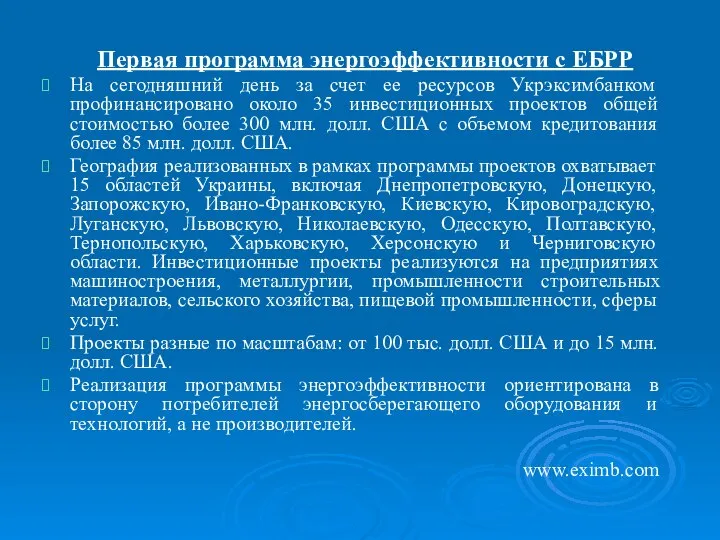 Первая программа энергоэффективности с ЕБРР

На сегодняшний день за счет ее ресурсов Укрэксимбанком профинансировано около 35 инвестиционных проектов общей стоимостью более 300 млн. долл. США с объемом кредитования более 85 млн. долл. США.

География реализованных в рамках программы проектов охватывает 15 областей Украины, включая Днепропетровскую, Донецкую, Запорожскую, Ивано-Франковскую, Киевскую, Кировоградскую, Луганскую, Львовскую, Николаевскую, Одесскую, Полтавскую, Тернопольскую, Харьковскую, Херсонскую и Черниговскую области. Инвестиционные проекты реализуются на предприятиях машиностроения, металлургии, промышленности строительных материалов, сельского хозяйства, пищевой промышленности, сферы услуг.

Проекты разные по масштабам: от 100 тыс. долл. США и до 15 млн. долл. США.

Реализация программы энергоэффективности ориентирована в сторону потребителей энергосберегающего оборудования и технологий, а не производителей.

www.eximb.com